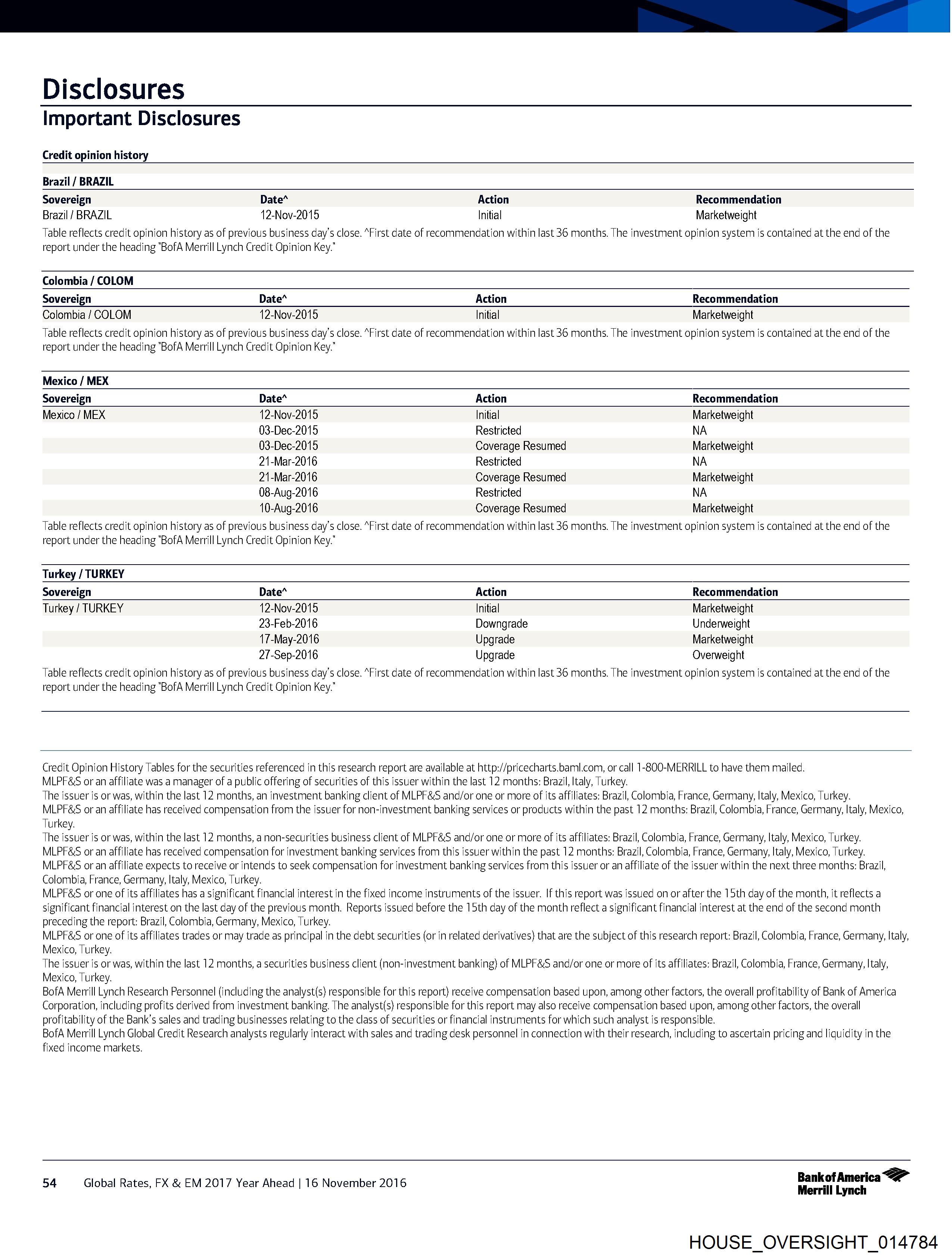 Disclosures
Important Disclosures

Credit opinion history

Brazil / BRAZIL

| Sovereign | Date^ | Action | Recommendation |
|---|---|---|---|
| Brazil / BRAZIL | 12-Nov-2015 | Initial | Marketweight |

Table reflects credit opinion history as of previous business day's close. ^First date of recommendation within last 36 months. The investment opinion system is contained at the end of the report under the heading "BofA Merrill Lynch Credit Opinion Key."

Colombia / COLOM

| Sovereign | Date^ | Action | Recommendation |
|---|---|---|---|
| Colombia / COLOM | 12-Nov-2015 | Initial | Marketweight |

Table reflects credit opinion history as of previous business day's close. ^First date of recommendation within last 36 months. The investment opinion system is contained at the end of the report under the heading "BofA Merrill Lynch Credit Opinion Key."

Mexico / MEX

| Sovereign | Date^ | Action | Recommendation |
|---|---|---|---|
| Mexico / MEX | 12-Nov-2015 | Initial | Marketweight |
| | 03-Dec-2015 | Restricted | NA |
| | 03-Dec-2015 | Coverage Resumed | Marketweight |
| | 21-Mar-2016 | Restricted | NA |
| | 21-Mar-2016 | Coverage Resumed | Marketweight |
| | 08-Aug-2016 | Restricted | NA |
| | 10-Aug-2016 | Coverage Resumed | Marketweight |

Table reflects credit opinion history as of previous business day's close. ^First date of recommendation within last 36 months. The investment opinion system is contained at the end of the report under the heading "BofA Merrill Lynch Credit Opinion Key."

Turkey / TURKEY

| Sovereign | Date^ | Action | Recommendation |
|---|---|---|---|
| Turkey / TURKEY | 12-Nov-2015 | Initial | Marketweight |
| | 23-Feb-2016 | Downgrade | Underweight |
| | 17-May-2016 | Upgrade | Marketweight |
| | 27-Sep-2016 | Upgrade | Overweight |

Table reflects credit opinion history as of previous business day's close. ^First date of recommendation within last 36 months. The investment opinion system is contained at the end of the report under the heading "BofA Merrill Lynch Credit Opinion Key."

Credit Opinion History Tables for the securities referenced in this research report are available at http://pricecharts.baml.com, or call 1-800-MERRILL to have them mailed.
MLPF&S or an affiliate was a manager of a public offering of securities of this issuer within the last 12 months: Brazil, Italy, Turkey.
The issuer is or was, within the last 12 months, an investment banking client of MLPF&S and/or one or more of its affiliates: Brazil, Colombia, France, Germany, Italy, Mexico, Turkey.
MLPF&S or an affiliate has received compensation from the issuer for non-investment banking services or products within the past 12 months: Brazil, Colombia, France, Germany, Italy, Mexico, Turkey.
The issuer is or was, within the last 12 months, a non-securities business client of MLPF&S and/or one or more of its affiliates: Brazil, Colombia, France, Germany, Italy, Mexico, Turkey.
MLPF&S or an affiliate has received compensation for investment banking services from this issuer within the past 12 months: Brazil, Colombia, France, Germany, Italy, Mexico, Turkey.
MLPF&S or an affiliate expects to receive or intends to seek compensation for investment banking services from this issuer or an affiliate of the issuer within the next three months: Brazil, Colombia, France, Germany, Italy, Mexico, Turkey.
MLPF&S or one of its affiliates has a significant financial interest in the fixed income instruments of the issuer. If this report was issued on or after the 15th day of the month, it reflects a significant financial interest on the last day of the previous month. Reports issued before the 15th day of the month reflect a significant financial interest at the end of the second month preceding the report: Brazil, Colombia, Germany, Mexico, Turkey.
MLPF&S or one of its affiliates trades or may trade as principal in the debt securities (or in related derivatives) that are the subject of this research report: Brazil, Colombia, France, Germany, Italy, Mexico, Turkey.
The issuer is or was, within the last 12 months, a securities business client (non-investment banking) of MLPF&S and/or one or more of its affiliates: Brazil, Colombia, France, Germany, Italy, Mexico, Turkey.
BofA Merrill Lynch Research Personnel (including the analyst(s) responsible for this report) receive compensation based upon, among other factors, the overall profitability of Bank of America Corporation, including profits derived from investment banking. The analyst(s) responsible for this report may also receive compensation based upon, among other factors, the overall profitability of the Bank's sales and trading businesses relating to the class of securities or financial instruments for which such analyst is responsible.
BofA Merrill Lynch Global Credit Research analysts regularly interact with sales and trading desk personnel in connection with their research, including to ascertain pricing and liquidity in the fixed income markets.

54 Global Rates, FX & EM 2017 Year Ahead | 16 November 2016

Bank of America Merrill Lynch

HOUSE_OVERSIGHT_014784